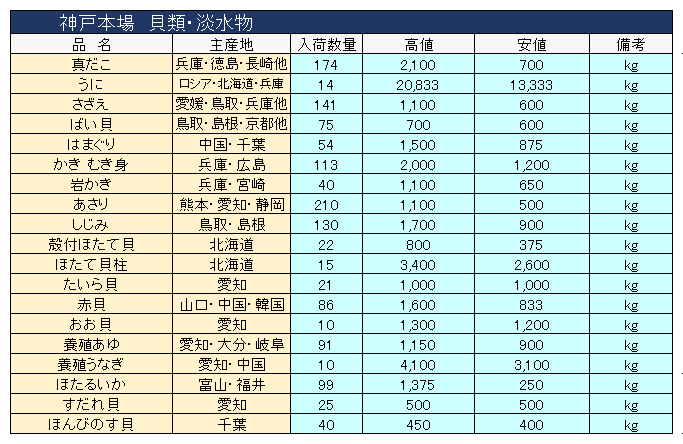 神戸本場　貝類・淡水物

| 品　名 | 主産地 | 入荷数量 | 高値 | 安値 | 備考 |
|---|---|---|---|---|---|
| 真だこ | 兵庫・徳島・長崎他 | 174 | 2,100 | 700 | kg |
| うに | ロシア・北海道・兵庫 | 14 | 20,833 | 13,333 | kg |
| さざえ | 愛媛・鳥取・兵庫他 | 141 | 1,100 | 600 | kg |
| ばい貝 | 鳥取・島根・京都他 | 75 | 700 | 600 | kg |
| はまぐり | 中国・千葉 | 54 | 1,500 | 875 | kg |
| かき むき身 | 兵庫・広島 | 113 | 2,000 | 1,200 | kg |
| 岩かき | 兵庫・宮崎 | 40 | 1,100 | 650 | kg |
| あさり | 熊本・愛知・静岡 | 210 | 1,100 | 500 | kg |
| しじみ | 鳥取・島根 | 130 | 1,700 | 900 | kg |
| 殻付ほたて貝 | 北海道 | 22 | 800 | 375 | kg |
| ほたて貝柱 | 北海道 | 15 | 3,400 | 2,600 | kg |
| たいら貝 | 愛知 | 21 | 1,000 | 1,000 | kg |
| 赤貝 | 山口・中国・韓国 | 86 | 1,600 | 833 | kg |
| おお貝 | 愛知 | 10 | 1,300 | 1,200 | kg |
| 養殖あゆ | 愛知・大分・岐阜 | 91 | 1,150 | 900 | kg |
| 養殖うなぎ | 愛知・中国 | 10 | 4,100 | 3,100 | kg |
| ほたるいか | 富山・福井 | 99 | 1,375 | 250 | kg |
| すだれ貝 | 愛知 | 25 | 500 | 500 | kg |
| ほんびのす貝 | 千葉 | 40 | 450 | 400 | kg |